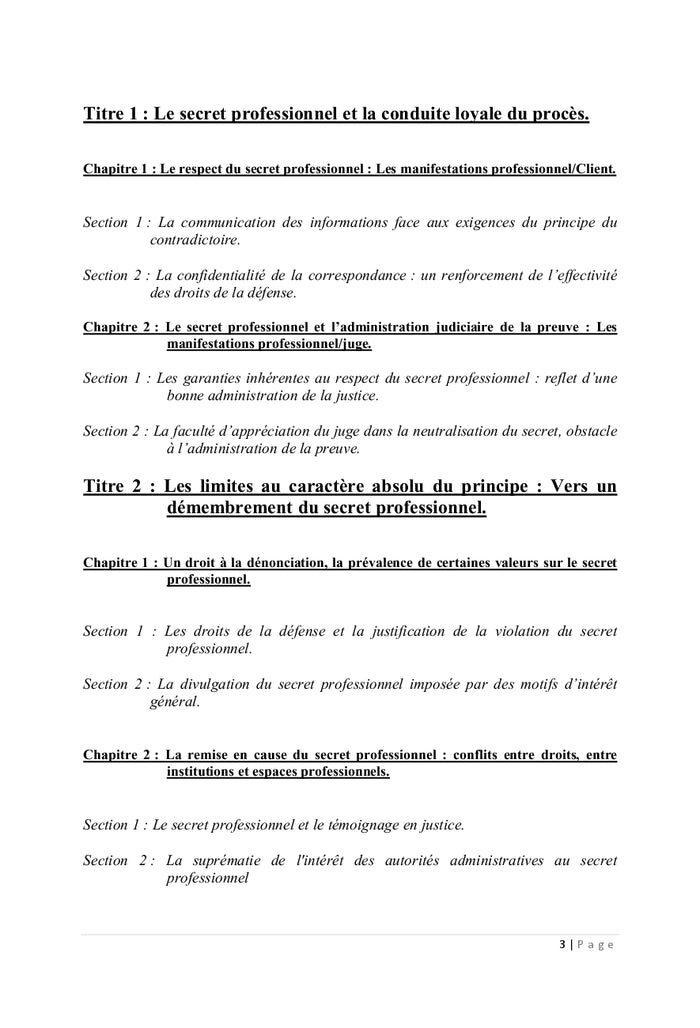 Titre 1 : Le secret professionnel et la conduite loyale du procès.

Chapitre 1 : Le respect du secret professionnel : Les manifestations professionnel/Client.

Section 1 : La communication des informations face aux exigences du principe du contradictoire.

Section 2 : La confidentialité de la correspondance : un renforcement de l'effectivité des droits de la défense.

Chapitre 2 : Le secret professionnel et l'administration judiciaire de la preuve : Les manifestations professionnel/juge.

Section 1 : Les garanties inhérentes au respect du secret professionnel : reflet d'une bonne administration de la justice.

Section 2 : La faculté d'appréciation du juge dans la neutralisation du secret, obstacle à l'administration de la preuve.

Titre 2 : Les limites au caractère absolu du principe : Vers un démembrement du secret professionnel.

Chapitre 1 : Un droit à la dénonciation, la prévalence de certaines valeurs sur le secret professionnel.

Section 1 : Les droits de la défense et la justification de la violation du secret professionnel.

Section 2 : La divulgation du secret professionnel imposée par des motifs d'intérêt général.

Chapitre 2 : La remise en cause du secret professionnel : conflits entre droits, entre institutions et espaces professionnels.

Section 1 : Le secret professionnel et le témoignage en justice.

Section 2 : La suprématie de l'intérêt des autorités administratives au secret professionnel

3 | P a g e